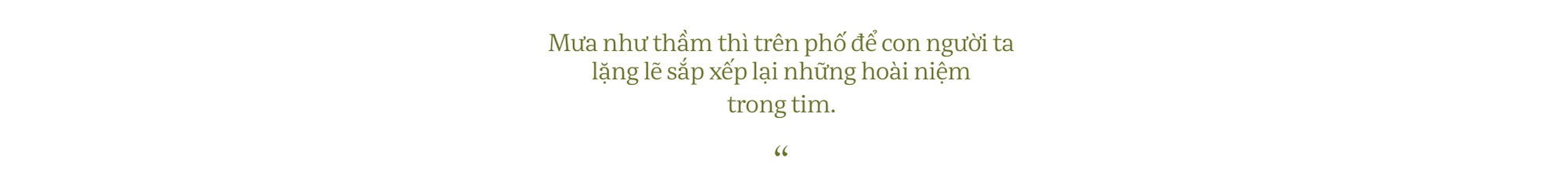 Mưa như thầm thì trên phố để con người ta lặng lẽ sắp xếp lại những hoài niệm trong tim.

“